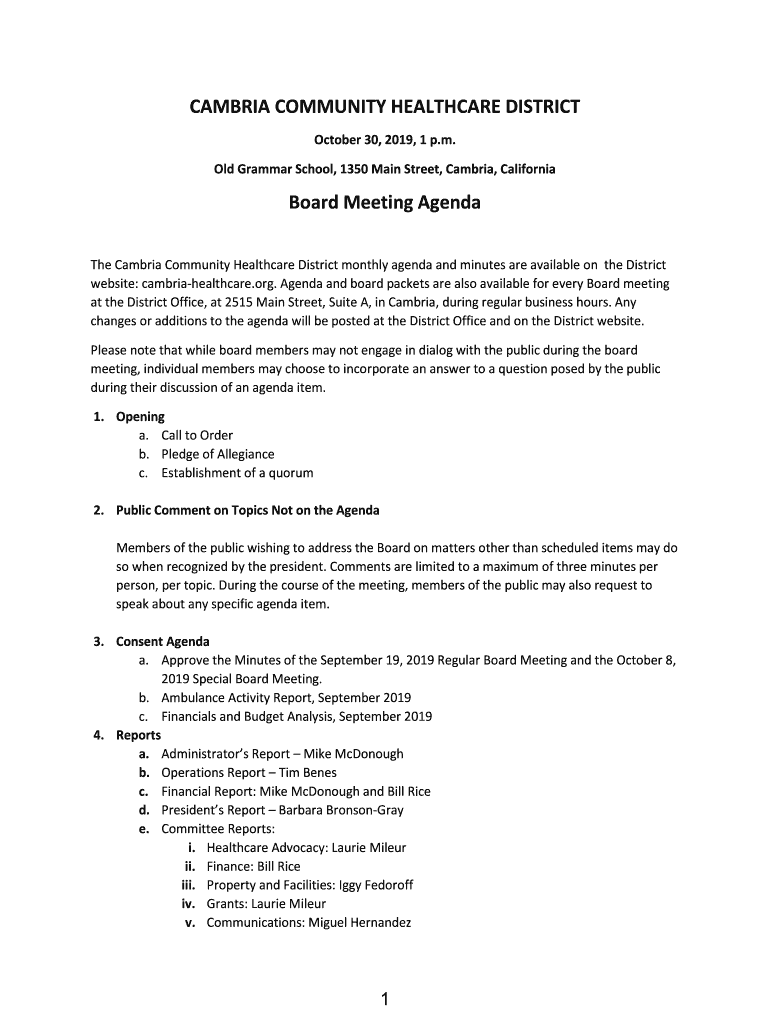 CAMBRIA COMMUNITY HEALTHCARE DISTRICT

October 30, 2019, 1 p.m.

Old Grammar School, 1350 Main Street, Cambria, California

Board Meeting Agenda

The Cambria Community Healthcare District monthly agenda and minutes are available on the District website: cambria-healthcare.org. Agenda and board packets are also available for every Board meeting at the District Office, at 2515 Main Street, Suite A, in Cambria, during regular business hours. Any changes or additions to the agenda will be posted at the District Office and on the District website.

Please note that while board members may not engage in dialog with the public during the board meeting, individual members may choose to incorporate an answer to a question posed by the public during their discussion of an agenda item.

1. Opening
a. Call to Order
b. Pledge of Allegiance
c. Establishment of a quorum

2. Public Comment on Topics Not on the Agenda

Members of the public wishing to address the Board on matters other than scheduled items may do so when recognized by the president. Comments are limited to a maximum of three minutes per person, per topic. During the course of the meeting, members of the public may also request to speak about any specific agenda item.

3. Consent Agenda
a. Approve the Minutes of the September 19, 2019 Regular Board Meeting and the October 8, 2019 Special Board Meeting.
b. Ambulance Activity Report, September 2019
c. Financials and Budget Analysis, September 2019

4. Reports
a. Administrator's Report – Mike McDonough
b. Operations Report – Tim Benes
c. Financial Report: Mike McDonough and Bill Rice
d. President's Report – Barbara Bronson-Gray
e. Committee Reports:
i. Healthcare Advocacy: Laurie Mileur
ii. Finance: Bill Rice
iii. Property and Facilities: Iggy Fedoroff
iv. Grants: Laurie Mileur
v. Communications: Miguel Hernandez

1